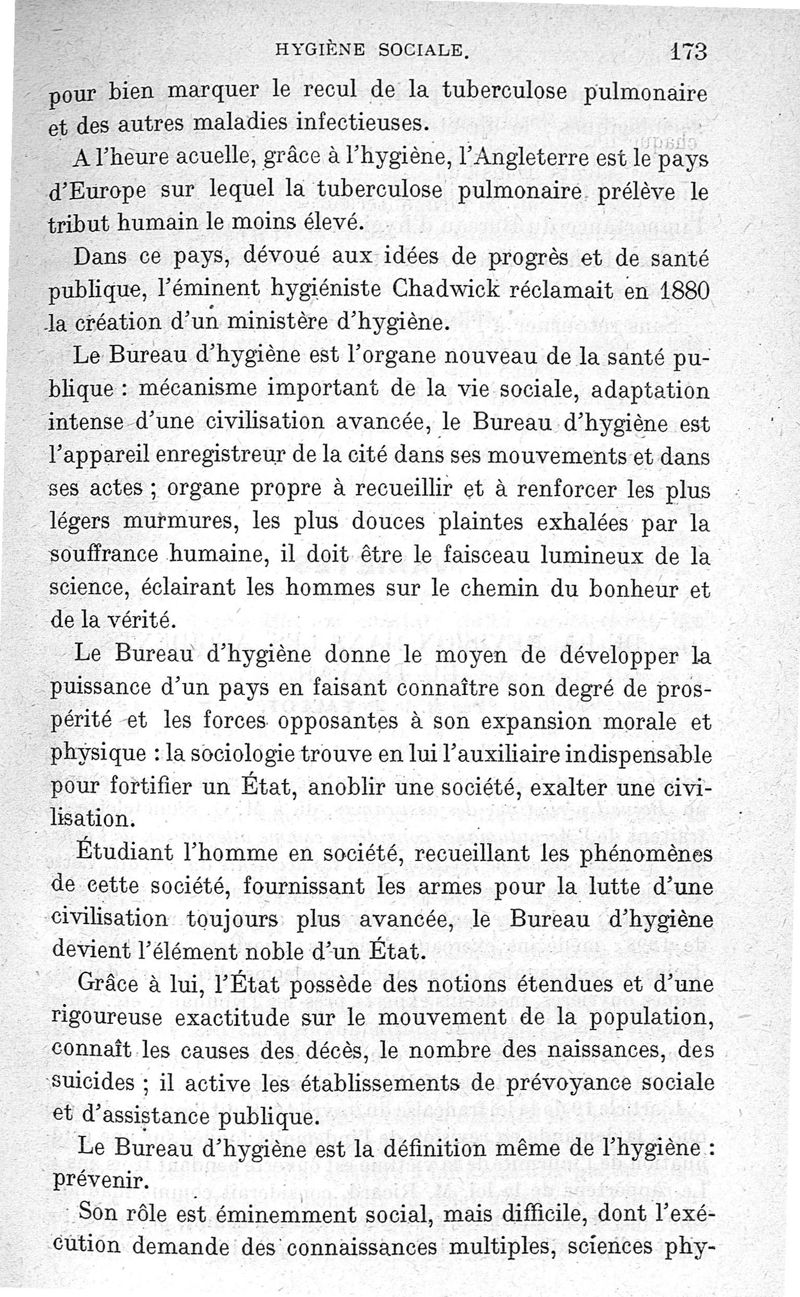 HYGIÈNE SOCIALE. 173

pour bien marquer le recul de la tuberculose pulmonaire et des autres maladies infectieuses.

A l'heure acuelle, grâce à l'hygiène, l'Angleterre est le pays d'Europe sur lequel la tuberculose pulmonaire prélève le tribut humain le moins élevé.

Dans ce pays, dévoué aux idées de progrès et de santé publique, l'éminent hygiéniste Chadwick réclamait en 1880 la création d'un ministère d'hygiène.

Le Bureau d'hygiène est l'organe nouveau de la santé publique : mécanisme important de la vie sociale, adaptation intense d'une civilisation avancée, le Bureau d'hygiène est l'appareil enregistreur de la cité dans ses mouvements et dans ses actes ; organe propre à recueillir et à renforcer les plus légers murmures, les plus douces plaintes exhalées par la souffrance humaine, il doit être le faisceau lumineux de la science, éclairant les hommes sur le chemin du bonheur et de la vérité.

Le Bureau d'hygiène donne le moyen de développer la puissance d'un pays en faisant connaître son degré de prospérité et les forces opposantes à son expansion morale et physique : la sociologie trouve en lui l'auxiliaire indispensable pour fortifier un État, anoblir une société, exalter une civilisation.

Étudiant l'homme en société, recueillant les phénomènes de cette société, fournissant les armes pour la lutte d'une civilisation toujours plus avancée, le Bureau d'hygiène devient l'élément noble d'un État.

Grâce à lui, l'État possède des notions étendues et d'une rigoureuse exactitude sur le mouvement de la population, connaît les causes des décès, le nombre des naissances, des suicides ; il active les établissements de prévoyance sociale et d'assistance publique.

Le Bureau d'hygiène est la définition même de l'hygiène : prévenir.

Son rôle est éminemment social, mais difficile, dont l'exécution demande des connaissances multiples, sciences phy-